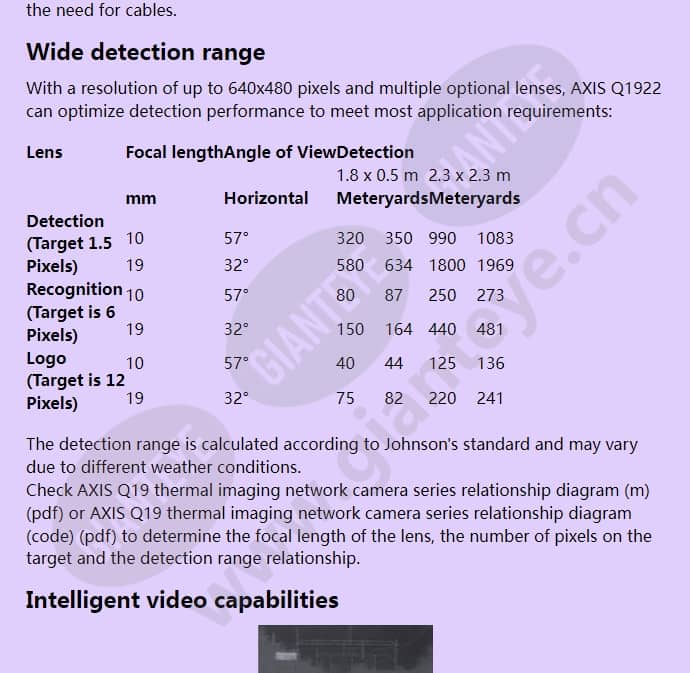 the need for cables.

Wide detection range

With a resolution of up to 640x480 pixels and multiple optional lenses, AXIS Q1922 can optimize detection performance to meet most application requirements:

| Lens | Focal length | Angle of View | Detection | | | |
|---|---|---|---|---|---|---|
| | | | 1.8 x 0.5 m | | 2.3 x 2.3 m | |
| | mm | Horizontal | Meter | yards | Meter | yards |
| Detection (Target 1.5 Pixels) | 10 | 57° | 320 | 350 | 990 | 1083 |
| | 19 | 32° | 580 | 634 | 1800 | 1969 |
| Recognition (Target is 6 Pixels) | 10 | 57° | 80 | 87 | 250 | 273 |
| | 19 | 32° | 150 | 164 | 440 | 481 |
| Logo (Target is 12 Pixels) | 10 | 57° | 40 | 44 | 125 | 136 |
| | 19 | 32° | 75 | 82 | 220 | 241 |

The detection range is calculated according to Johnson's standard and may vary due to different weather conditions.
Check AXIS Q19 thermal imaging network camera series relationship diagram (m) (pdf) or AXIS Q19 thermal imaging network camera series relationship diagram (code) (pdf) to determine the focal length of the lens, the number of pixels on the target and the detection range relationship.

Intelligent video capabilities

GIANTEYE
www.gianteye.cn